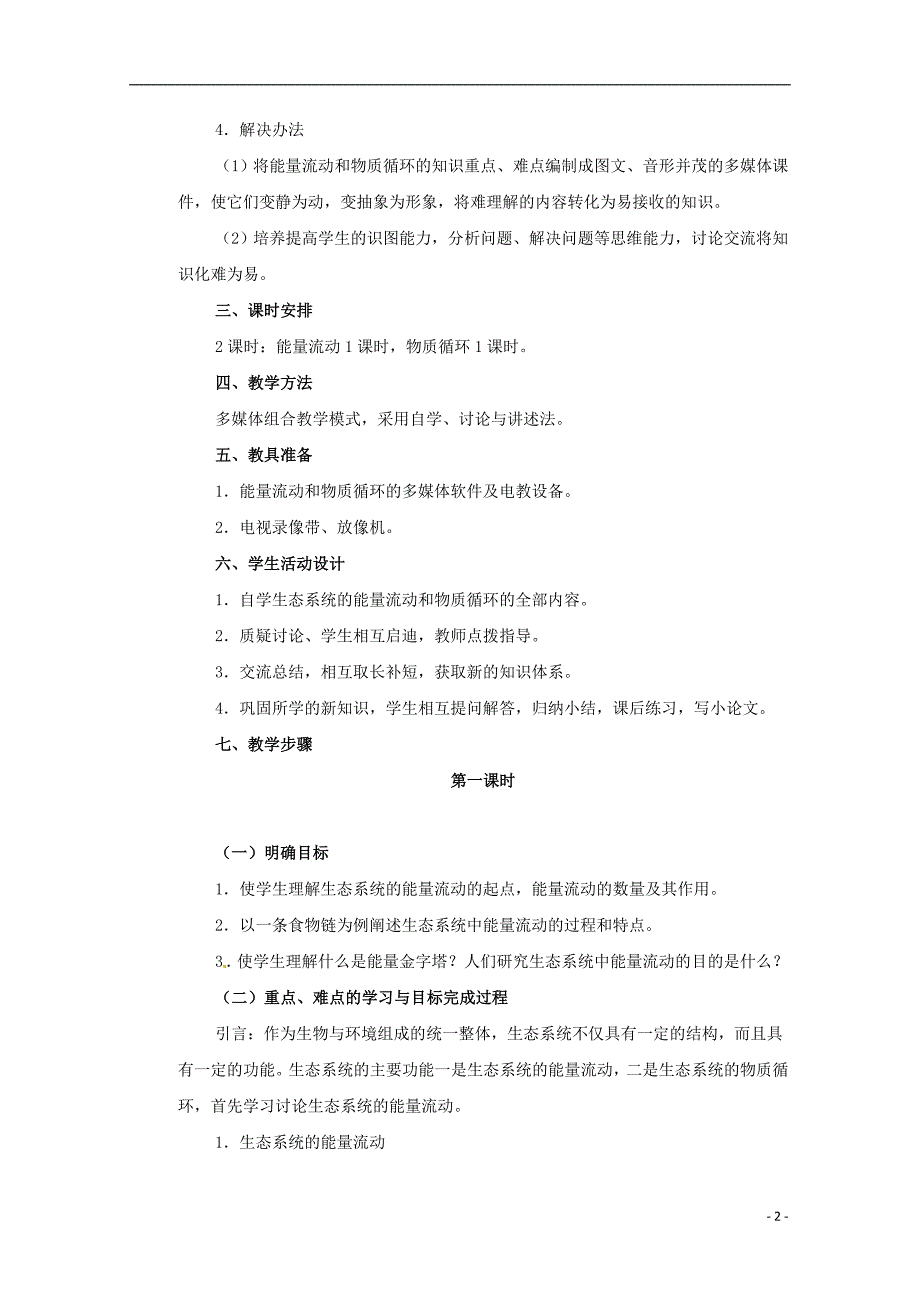 4．解决办法

（1）将能量流动和物质循环的知识重点、难点编制成图文、音形并茂的多媒体课件，使它们变静为动，变抽象为形象，将难理解的内容转化为易接收的知识。

（2）培养提高学生的识图能力，分析问题、解决问题等思维能力，讨论交流将知识化难为易。

三、课时安排

2课时：能量流动1课时，物质循环1课时。

四、教学方法

多媒体组合教学模式，采用自学、讨论与讲述法。

五、教具准备

1．能量流动和物质循环的多媒体软件及电教设备。

2．电视录像带、放像机。

六、学生活动设计

1．自学生态系统的能量流动和物质循环的全部内容。

2．质疑讨论、学生相互启迪，教师点拨指导。

3．交流总结，相互取长补短，获取新的知识体系。

4．巩固所学的新知识，学生相互提问解答，归纳小结，课后练习，写小论文。

七、教学步骤

第一课时

（一）明确目标

1．使学生理解生态系统的能量流动的起点，能量流动的数量及其作用。

2．以一条食物链为例阐述生态系统中能量流动的过程和特点。

3．使学生理解什么是能量金字塔？人们研究生态系统中能量流动的目的是什么？

（二）重点、难点的学习与目标完成过程

引言：作为生物与环境组成的统一整体，生态系统不仅具有一定的结构，而且具有一定的功能。生态系统的主要功能一是生态系统的能量流动，二是生态系统的物质循环，首先学习讨论生态系统的能量流动。

1．生态系统的能量流动

- 2 -